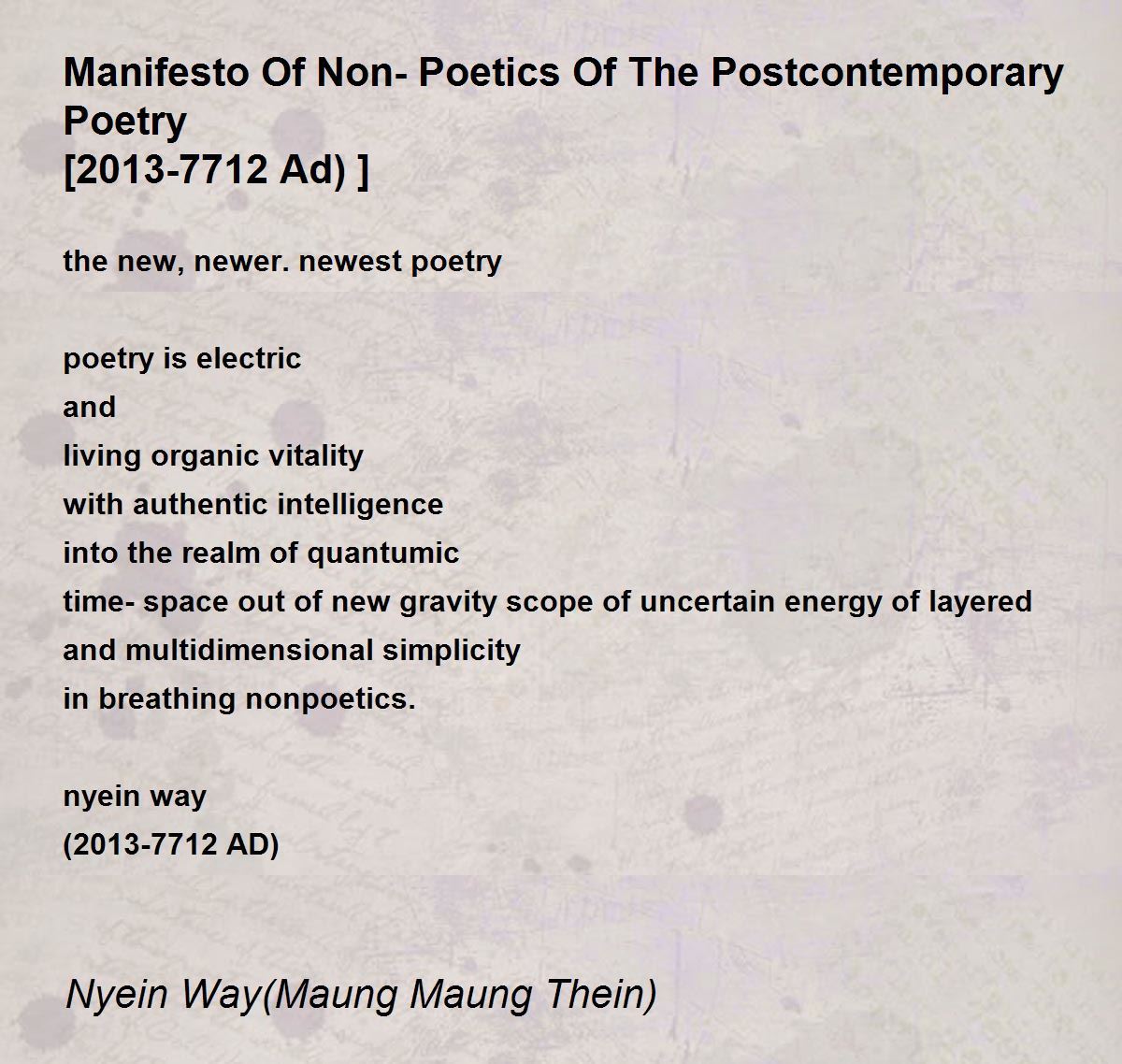 Manifesto Of Non- Poetics Of The Postcontemporary Poetry
[2013-7712 Ad) ]

the new, newer. newest poetry

poetry is electric
and
living organic vitality
with authentic intelligence
into the realm of quantumic
time- space out of new gravity scope of uncertain energy of layered
and multidimensional simplicity
in breathing nonpoetics.

nyein way
(2013-7712 AD)

Nyein Way(Maung Maung Thein)